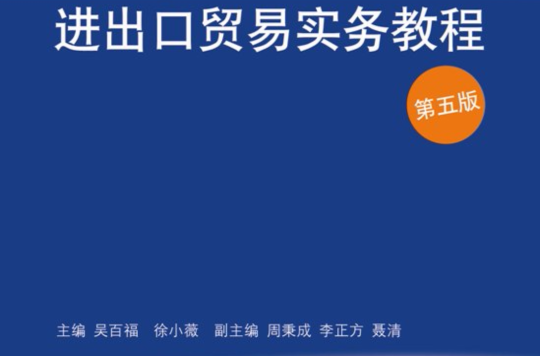 进出口贸易实务教程

第五版

主编 吴百福 徐小薇 副主编 周秉成 李正方 聂清